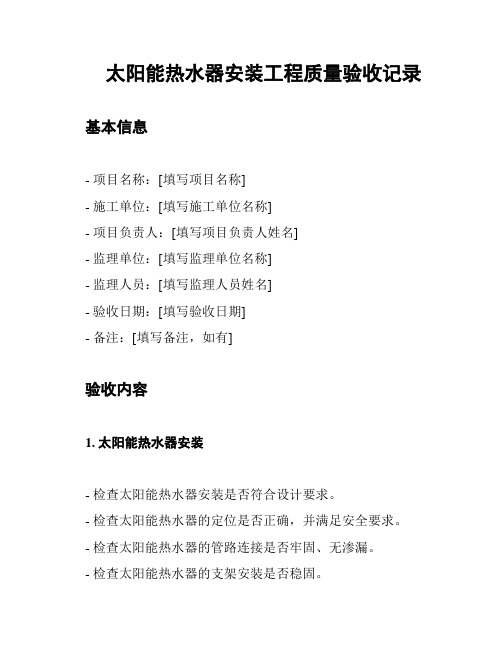 太阳能热水器安装工程质量验收记录

基本信息

- 项目名称：[填写项目名称]
- 施工单位：[填写施工单位名称]
- 项目负责人：[填写项目负责人姓名]
- 监理单位：[填写监理单位名称]
- 监理人员：[填写监理人员姓名]
- 验收日期：[填写验收日期]
- 备注：[填写备注，如有]

验收内容

1. 太阳能热水器安装

- 检查太阳能热水器安装是否符合设计要求。
- 检查太阳能热水器的定位是否正确，并满足安全要求。
- 检查太阳能热水器的管路连接是否牢固、无渗漏。
- 检查太阳能热水器的支架安装是否稳固。